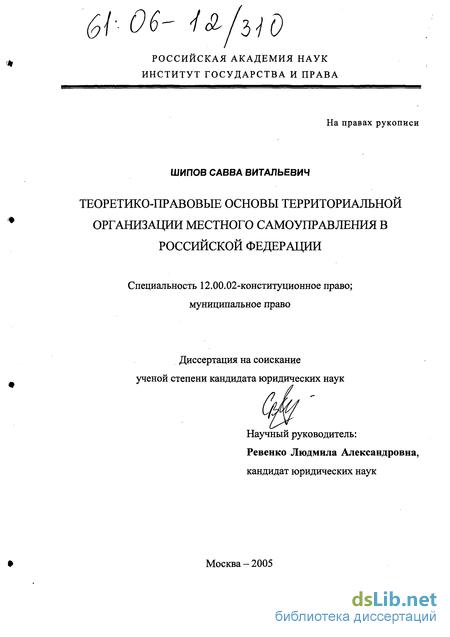 61:06-12/310

РОССИЙСКАЯ АКАДЕМИЯ НАУК
ИНСТИТУТ ГОСУДАРСТВА И ПРАВА

На правах рукописи

ШИПОВ САВВА ВИТАЛЬЕВИЧ

ТЕОРЕТИКО-ПРАВОВЫЕ ОСНОВЫ ТЕРРИТОРИАЛЬНОЙ ОРГАНИЗАЦИИ МЕСТНОГО САМОУПРАВЛЕНИЯ В РОССИЙСКОЙ ФЕДЕРАЦИИ

Специальность 12.00.02-конституционное право; муниципальное право

Диссертация на соискание ученой степени кандидата юридических наук

Научный руководитель:
Ревенко Людмила Александровна,
кандидат юридических наук

Москва – 2005

dsLib.net
библиотека диссертаций